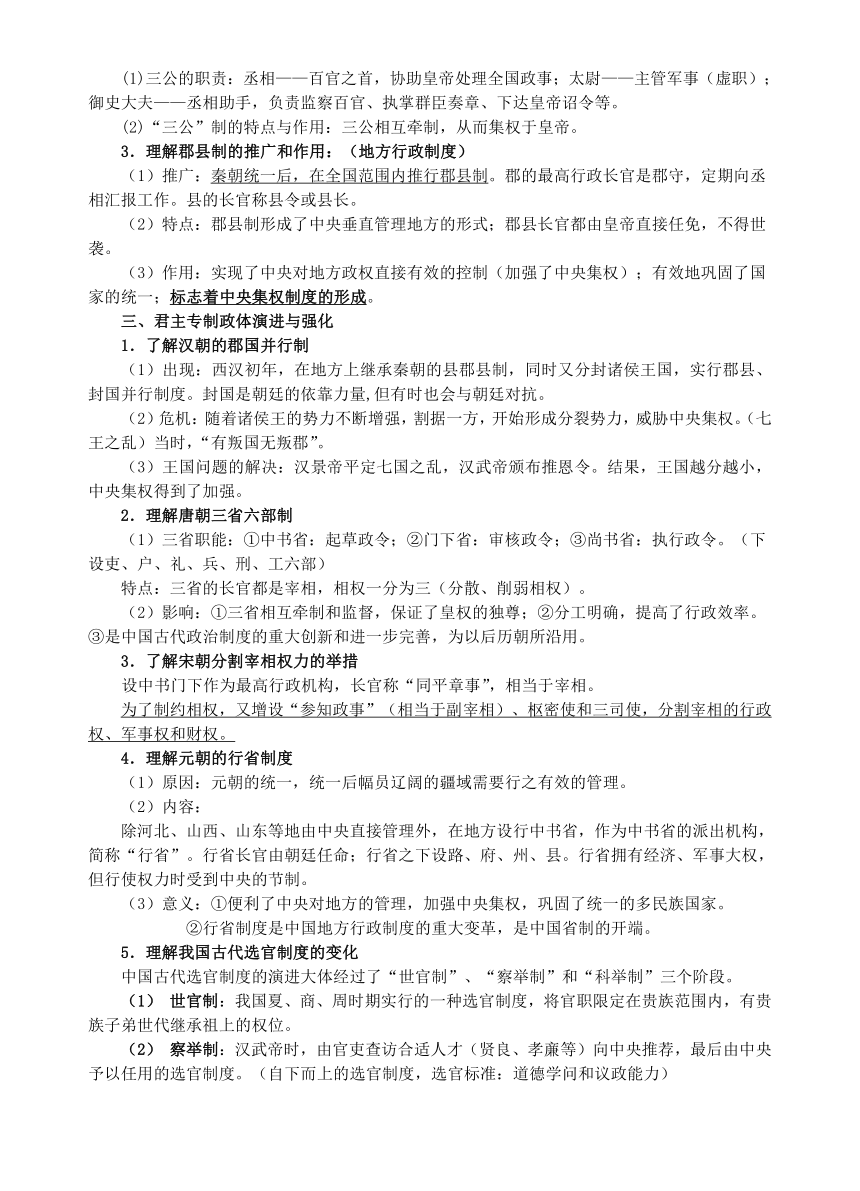 (1)三公的职责：丞相——百官之首，协助皇帝处理全国政事；太尉——主管军事（虚职）；御史大夫——丞相助手，负责监察百官、执掌群臣奏章、下达皇帝诏令等。

(2)“三公”制的特点与作用：三公相互牵制，从而集权于皇帝。

3．理解郡县制的推广和作用：（地方行政制度）

（1）推广：秦朝统一后，在全国范围内推行郡县制。郡的最高行政长官是郡守，定期向丞相汇报工作。县的长官称县令或县长。

（2）特点：郡县制形成了中央垂直管理地方的形式；郡县长官都由皇帝直接任免，不得世袭。

（3）作用：实现了中央对地方政权直接有效的控制（加强了中央集权）；有效地巩固了国家的统一；标志着中央集权制度的形成。

三、君主专制政体演进与强化

1．了解汉朝的郡国并行制

（1）出现：西汉初年，在地方上继承秦朝的县郡县制，同时又分封诸侯王国，实行郡县、封国并行制度。封国是朝廷的依靠力量,但有时也会与朝廷对抗。

（2）危机：随着诸侯王的势力不断增强，割据一方，开始形成分裂势力，威胁中央集权。（七王之乱）当时，“有叛国无叛郡”。

（3）王国问题的解决：汉景帝平定七国之乱，汉武帝颁布推恩令。结果，王国越分越小，中央集权得到了加强。

2．理解唐朝三省六部制

（1）三省职能：①中书省：起草政令；②门下省：审核政令；③尚书省：执行政令。（下设吏、户、礼、兵、刑、工六部）

特点：三省的长官都是宰相，相权一分为三（分散、削弱相权）。

（2）影响：①三省相互牵制和监督，保证了皇权的独尊；②分工明确，提高了行政效率。③是中国古代政治制度的重大创新和进一步完善，为以后历朝所沿用。

3．了解宋朝分割宰相权力的举措

设中书门下作为最高行政机构，长官称“同平章事”，相当于宰相。

为了制约相权，又增设“参知政事”（相当于副宰相）、枢密使和三司使，分割宰相的行政权、军事权和财权。

4．理解元朝的行省制度

（1）原因：元朝的统一，统一后幅员辽阔的疆域需要行之有效的管理。

（2）内容：

除河北、山西、山东等地由中央直接管理外，在地方设行中书省，作为中书省的派出机构，简称“行省”。行省长官由朝廷任命；行省之下设路、府、州、县。行省拥有经济、军事大权，但行使权力时受到中央的节制。

（3）意义：①便利了中央对地方的管理，加强中央集权，巩固了统一的多民族国家。

②行省制度是中国地方行政制度的重大变革，是中国省制的开端。

5．理解我国古代选官制度的变化

中国古代选官制度的演进大体经过了“世官制”、“察举制”和“科举制”三个阶段。

（1） 世官制：我国夏、商、周时期实行的一种选官制度，将官职限定在贵族范围内，有贵族子弟世代继承祖上的权位。

（2） 察举制：汉武帝时，由官吏查访合适人才（贤良、孝廉等）向中央推荐，最后由中央予以任用的选官制度。（自下而上的选官制度，选官标准：道德学问和议政能力）